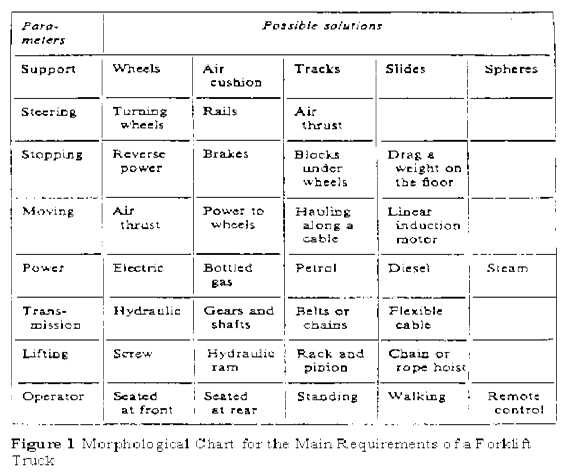 | Parameters | Possible solutions | | | | |
|---|---|---|---|---|---|
| Support | Wheels | Air cushion | Tracks | Slides | Spheres |
| Steering | Turning wheels | Rails | Air thrust | | |
| Stopping | Reverse power | Brakes | Blocks under wheels | Drag a weight on the floor | |
| Moving | Air thrust | Power to wheels | Hauling along a cable | Linear induction motor | |
| Power | Electric | Bottled gas | Petrol | Diesel | Steam |
| Transmission | Hydraulic | Gears and shafts | Belts or chains | Flexible cable | |
| Lifting | Screw | Hydraulic ram | Rack and pinion | Chain or rope hoist | |
| Operator | Seated at front | Seated at rear | Standing | Walking | Remote control |

Figure 1 Morphological Chart for the Main Requirements of a Forklift Truck